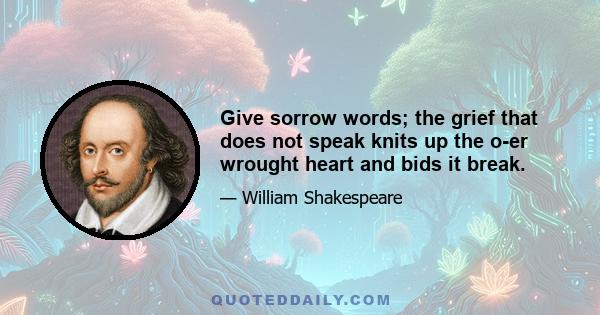 Give sorrow words; the grief that does not speak knits up the o-er wrought heart and bids it break.

— William Shakespeare

QUOTEDDAILY.COM